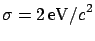 $\sigma = 2\,\mathrm{eV}/c^2$